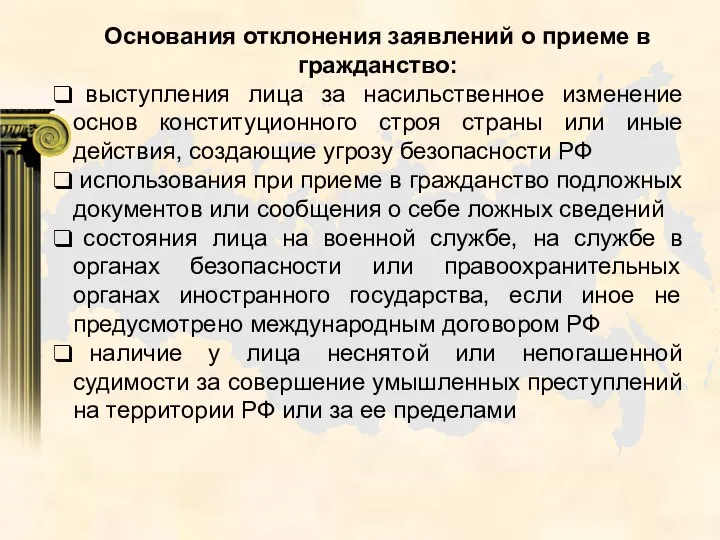 Основания отклонения заявлений о приеме в гражданство:

❑ выступления лица за насильственное изменение основ конституционного строя страны или иные действия, создающие угрозу безопасности РФ

❑ использования при приеме в гражданство подложных документов или сообщения о себе ложных сведений

❑ состояния лица на военной службе, на службе в органах безопасности или правоохранительных органах иностранного государства, если иное не предусмотрено международным договором РФ

❑ наличие у лица неснятой или непогашенной судимости за совершение умышленных преступлений на территории РФ или за ее пределами